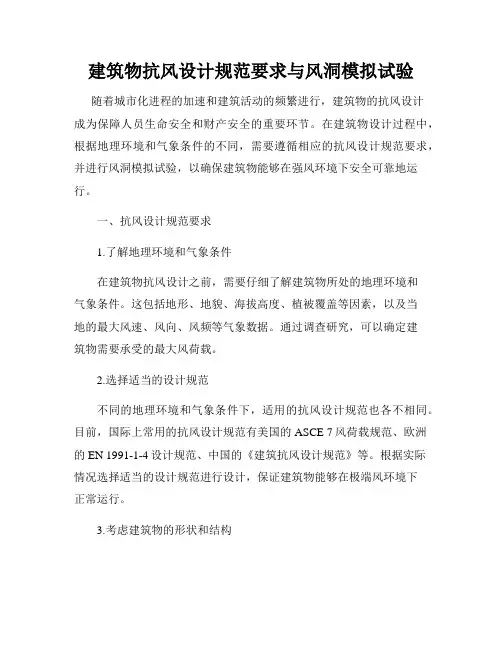 建筑物抗风设计规范要求与风洞模拟试验

随着城市化进程的加速和建筑活动的频繁进行，建筑物的抗风设计成为保障人员生命安全和财产安全的重要环节。在建筑物设计过程中，根据地理环境和气象条件的不同，需要遵循相应的抗风设计规范要求，并进行风洞模拟试验，以确保建筑物能够在强风环境下安全可靠地运行。

一、抗风设计规范要求

1.了解地理环境和气象条件

在建筑物抗风设计之前，需要仔细了解建筑物所处的地理环境和气象条件。这包括地形、地貌、海拔高度、植被覆盖等因素，以及当地的最大风速、风向、风频等气象数据。通过调查研究，可以确定建筑物需要承受的最大风荷载。

2.选择适当的设计规范

不同的地理环境和气象条件下，适用的抗风设计规范也各不相同。目前，国际上常用的抗风设计规范有美国的 ASCE 7 风荷载规范、欧洲的 EN 1991-1-4 设计规范、中国的《建筑抗风设计规范》等。根据实际情况选择适当的设计规范进行设计，保证建筑物能够在极端风环境下正常运行。

3.考虑建筑物的形状和结构